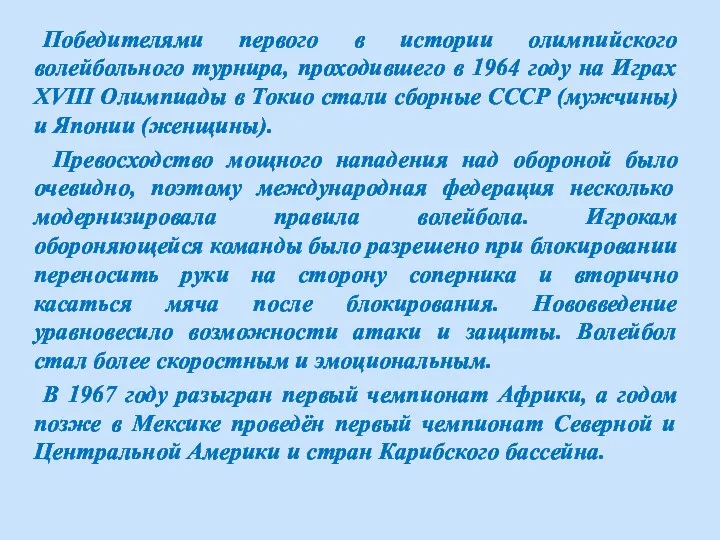 Победителями первого в истории олимпийского волейбольного турнира, проходившего в 1964 году на Играх XVIII Олимпиады в Токио стали сборные СССР (мужчины) и Японии (женщины).

Превосходство мощного нападения над обороной было очевидно, поэтому международная федерация несколько модернизировала правила волейбола. Игрокам обороняющейся команды было разрешено при блокировании переносить руки на сторону соперника и вторично касаться мяча после блокирования. Нововведение уравновесило возможности атаки и защиты. Волейбол стал более скоростным и эмоциональным.

В 1967 году разыгран первый чемпионат Африки, а годом позже в Мексике проведён первый чемпионат Северной и Центральной Америки и стран Карибского бассейна.